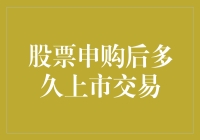 股票申购后多久上市交易